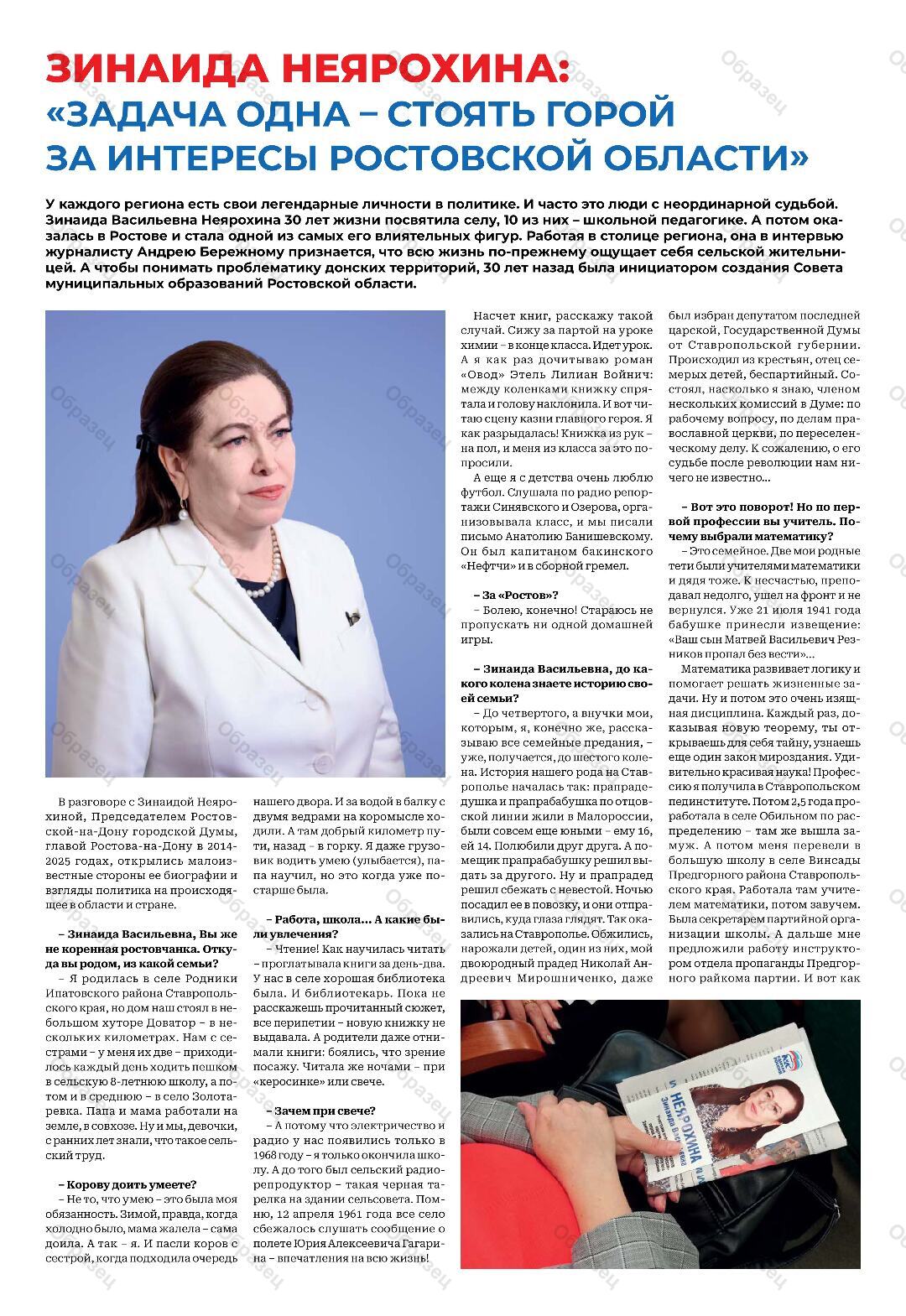 ЗИНАИДА НЕЯРОХИНА:
«ЗАДАЧА ОДНА – СТОЯТЬ ГОРОЙ ЗА ИНТЕРЕСЫ РОСТОВСКОЙ ОБЛАСТИ»

У каждого региона есть свои легендарные личности в политике. И часто это люди с неординарной судьбой. Зинаида Васильевна Неярохина 30 лет жизни посвятила селу, 10 из них – школьной педагогике. А потом оказалась в Ростове и стала одной из самых его влиятельных фигур. Работая в столице региона, она в интервью журналисту Андрею Бережному признается, что всю жизнь по-прежнему ощущает себя сельской жительницей. А чтобы понимать проблематику донских территорий, 30 лет назад была инициатором создания Совета муниципальных образований Ростовской области.

В разговоре с Зинаидой Неярохиной, Председателем Ростовской-на-Дону городской Думы, главой Ростова-на-Дону в 2014-2025 годах, открылись малоизвестные стороны ее биографии и взгляды политика на происходящее в области и стране.

– Зинаида Васильевна, Вы же не коренная ростовчанка. Откуда вы родом, из какой семьи?

– Я родилась в селе Родники Ипатовского района Ставропольского края, но дом наш стоял в небольшом хуторе Доватор – в нескольких километрах. Нам с сестрами – у меня их две – приходилось каждый день ходить пешком в сельскую 8-летнюю школу, а потом и в среднюю – в село Золотаревка. Папа и мама работали на земле, в совхозе. Ну и мы, девочки, с ранних лет знали, что такое сельский труд.

– Корову доить умеете?

– Не то, что умею – это была моя обязанность. Зимой, правда, когда холодно было, мама жалела – сама доила. А так – я. И пасли коров с сестрой, когда подходила очередь нашего двора. И за водой в балку с двумя ведрами на коромысле ходили. А там добрый километр пути, назад – в горку. Я даже грузовик водить умею (улыбается), папа научил, но это когда уже постарше была.

– Работа, школа... А какие были увлечения?

– Чтение! Как научилась читать – проглатывала книги за день-два. У нас в селе хорошая библиотека была. И библиотекарь. Пока не расскажешь прочитанный сюжет, все перипетии – новую книжку не выдавала. А родители даже отнимали книги: боялись, что зрение посажу. Читала же ночами – при «керосинке» или свече.

– Зачем при свече?

– А потому что электричество и радио у нас появились только в 1968 году – я только окончила школу. А до того был сельский радиорепродуктор – такая черная тарелка на здании сельсовета. Помню, 12 апреля 1961 года все село сбежалось слушать сообщение о полете Юрия Алексеевича Гагарина – впечатления на всю жизнь!

Насчет книг, расскажу такой случай. Сижу за партой на уроке химии – в конце класса. Идет урок. А я как раз дочитываю роман «Овод» Этель Лилиан Войнич: между коленками книжку спрятала и голову наклонила. И вот читаю сцену казни главного героя. Я как разрыдалась! Книжка из рук – на пол, и меня из класса за это попросили.

А еще я с детства очень люблю футбол. Слушала по радио репортажи Синявского и Озерова, организовывала класс, и мы писали письмо Анатолию Банишевскому. Он был капитаном бакинского «Нефтчи» и в сборной гремел.

– За «Ростов»?

– Болею, конечно! Стараюсь не пропускать ни одной домашней игры.

– Зинаида Васильевна, до какого колена знаете историю своей семьи?

– До четвертого, а внучки мои, которым, я, конечно же, рассказываю все семейные предания, – уже, получается, до шестого колена. История нашего рода на Ставрополье началась так: прапрадедушка и прапрабабушка по отцовской линии жили в Малороссии, были совсем еще юными – ему 16, ей 14. Полюбили друг друга. А помещик прапрабабушку решил выдать за другого. Ну и прапрадед решил сбежать с невестой. Ночью посадил ее в повозку, и они отправились, куда глаза глядят. Так оказались на Ставрополье. Обжились, нарожали детей, один из них, мой двоюродный прадед Николай Андреевич Мирошниченко, даже был избран депутатом последней царской, Государственной Думы от Ставропольской губернии. Происходил из крестьян, отец семерых детей, беспартийный. Состоял, насколько я знаю, членом нескольких комиссий в Думе: по рабочему вопросу, по делам православной церкви, по переселенческому делу. К сожалению, о его судьбе после революции нам ничего не известно...

– Вот это поворот! Но по первой профессии вы учитель. Почему выбрали математику?

– Это семейное. Две мои родные тети были учителями математики и дядя тоже. К несчастью, преподавал недолго, ушел на фронт и не вернулся. Уже 21 июля 1941 года бабушке принесли извещение: «Ваш сын Матвей Васильевич Резников пропал без вести»...

Математика развивает логику и помогает решать жизненные задачи. Ну и потом это очень изящная дисциплина. Каждый раз, доказывая новую теорему, ты открываешь для себя тайну, узнаешь еще один закон мироздания. Удивительно красивая наука! Профессию я получила в Ставропольском пединституте. Потом 2,5 года проработала в селе Обильном по распределению – там же вышла замуж. А потом меня перевели в большую школу в селе Винсады Предгорного района Ставропольского края. Работала там учителем математики, потом завучем. Была секретарем партийной организации школы. А дальше мне предложили работу инструктором отдела пропаганды Предгорного райкома партии. И вот как

НЕЯРОХИНА
Зинаида Васильевна

Образец